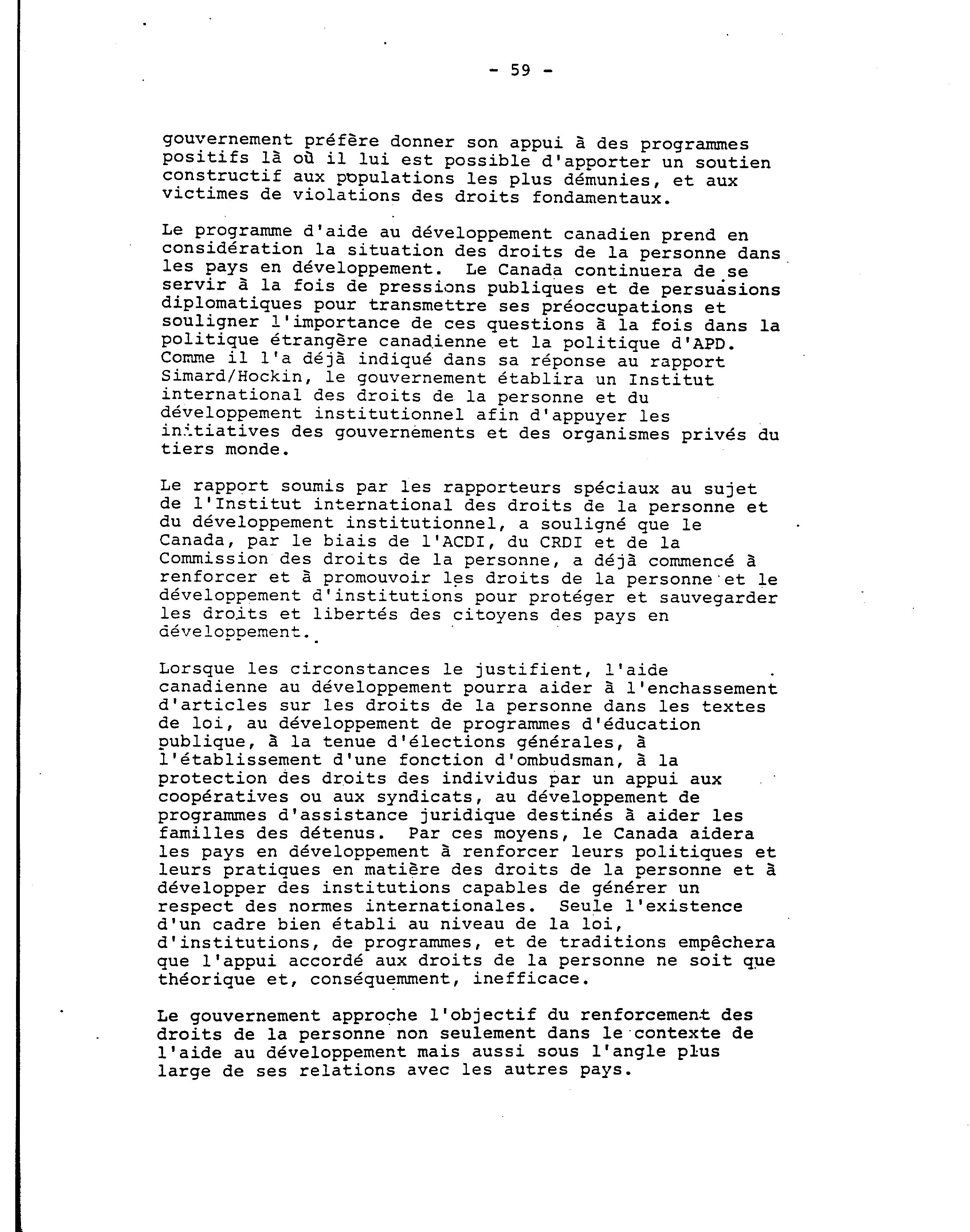 - 59 -

gouvernement préfère donner son appui à des programmes positifs là où il lui est possible d'apporter un soutien constructif aux populations les plus démunies, et aux victimes de violations des droits fondamentaux.

Le programme d'aide au développement canadien prend en considération la situation des droits de la personne dans les pays en développement. Le Canada continuera de se servir à la fois de pressions publiques et de persuasions diplomatiques pour transmettre ses préoccupations et souligner l'importance de ces questions à la fois dans la politique étrangère canadienne et la politique d'APD. Comme il l'a déjà indiqué dans sa réponse au rapport Simard/Hockin, le gouvernement établira un Institut international des droits de la personne et du développement institutionnel afin d'appuyer les initiatives des gouvernements et des organismes privés du tiers monde.

Le rapport soumis par les rapporteurs spéciaux au sujet de l'Institut international des droits de la personne et du développement institutionnel, a souligné que le Canada, par le biais de l'ACDI, du CRDI et de la Commission des droits de la personne, a déjà commencé à renforcer et à promouvoir les droits de la personne et le développement d'institutions pour protéger et sauvegarder les droits et libertés des citoyens des pays en développement.

Lorsque les circonstances le justifient, l'aide canadienne au développement pourra aider à l'enchassement d'articles sur les droits de la personne dans les textes de loi, au développement de programmes d'éducation publique, à la tenue d'élections générales, à l'établissement d'une fonction d'ombudsman, à la protection des droits des individus par un appui aux coopératives ou aux syndicats, au développement de programmes d'assistance juridique destinés à aider les familles des détenus. Par ces moyens, le Canada aidera les pays en développement à renforcer leurs politiques et leurs pratiques en matière des droits de la personne et à développer des institutions capables de générer un respect des normes internationales. Seule l'existence d'un cadre bien établi au niveau de la loi, d'institutions, de programmes, et de traditions empêchera que l'appui accordé aux droits de la personne ne soit que théorique et, conséquemment, inefficace.

Le gouvernement approche l'objectif du renforcement des droits de la personne non seulement dans le contexte de l'aide au développement mais aussi sous l'angle plus large de ses relations avec les autres pays.